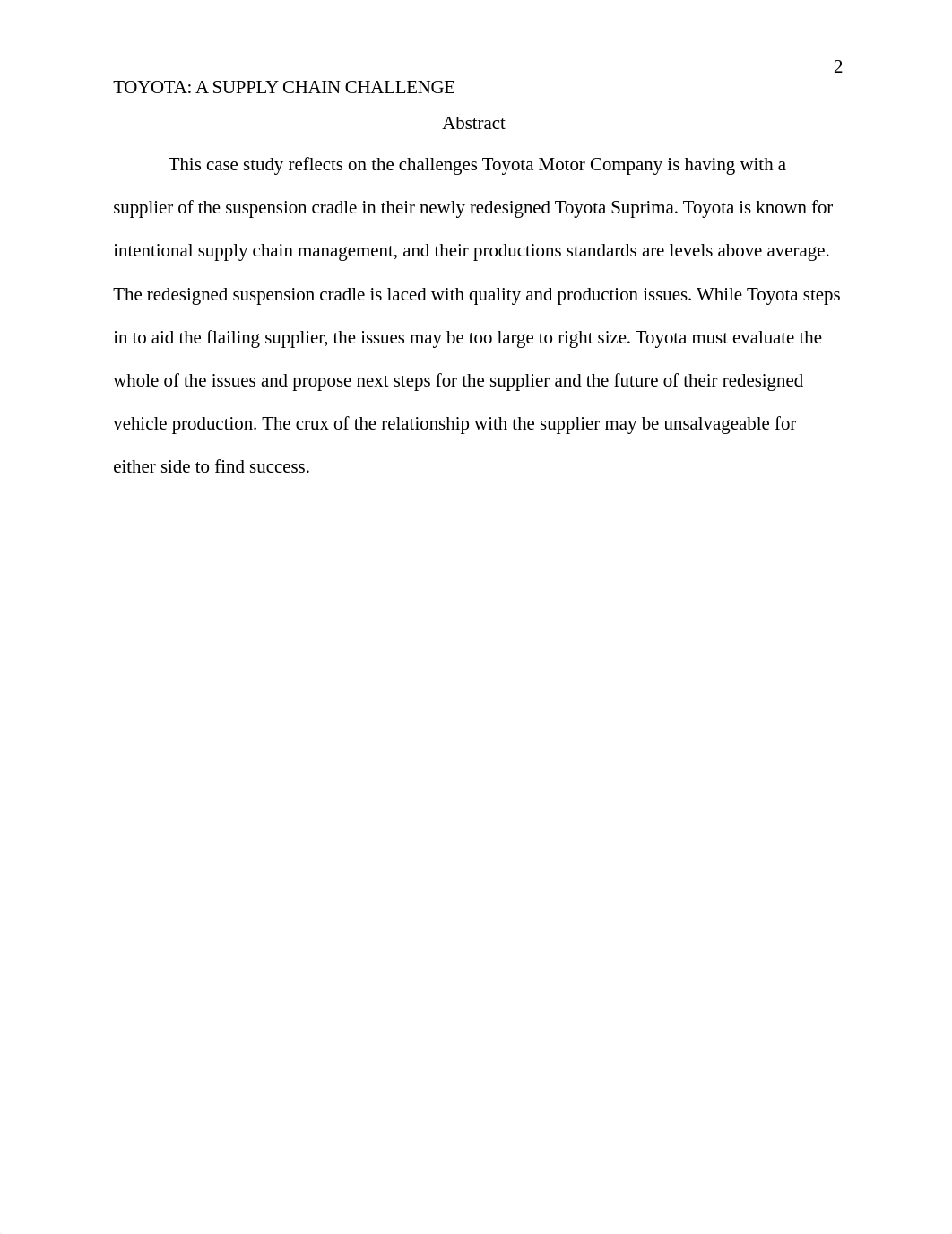 2

TOYOTA: A SUPPLY CHAIN CHALLENGE

Abstract

This case study reflects on the challenges Toyota Motor Company is having with a supplier of the suspension cradle in their newly redesigned Toyota Suprima. Toyota is known for intentional supply chain management, and their productions standards are levels above average. The redesigned suspension cradle is laced with quality and production issues. While Toyota steps in to aid the flailing supplier, the issues may be too large to right size. Toyota must evaluate the whole of the issues and propose next steps for the supplier and the future of their redesigned vehicle production. The crux of the relationship with the supplier may be unsalvageable for either side to find success.